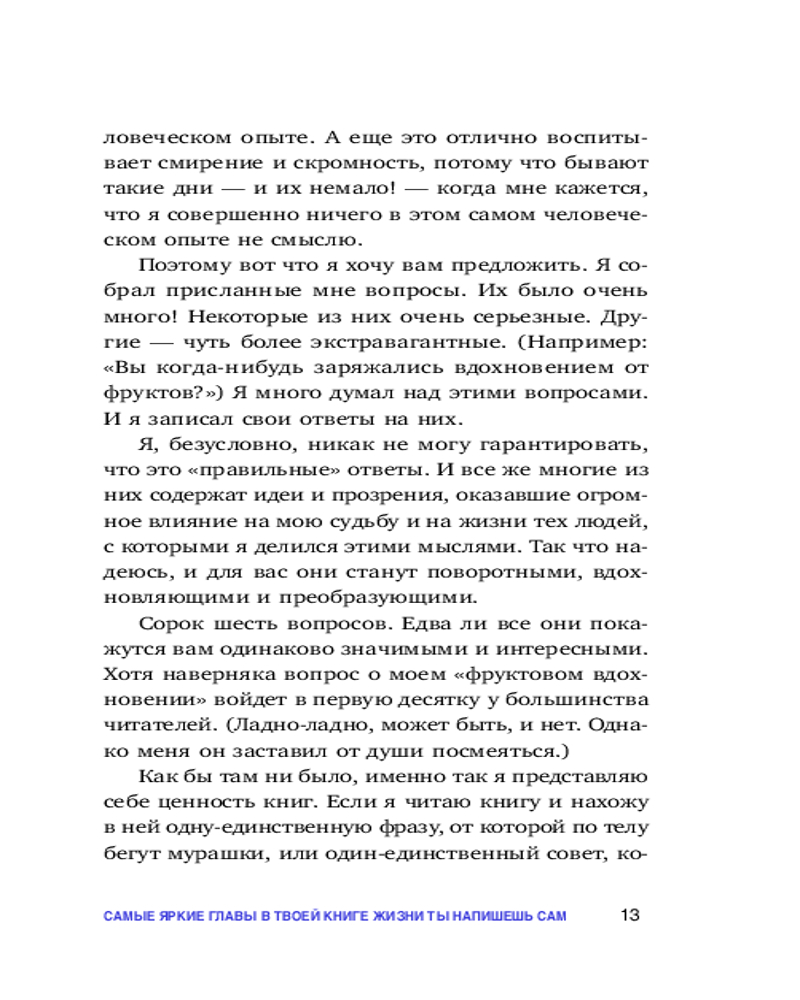 ловеческом опыте. А еще это отлично воспитывает смирение и скромность, потому что бывают такие дни — и их немало! — когда мне кажется, что я совершенно ничего в этом самом человеческом опыте не смыслю.

Поэтому вот что я хочу вам предложить. Я собрал присланные мне вопросы. Их было очень много! Некоторые из них очень серьезные. Другие — чуть более экстравагантные. (Например: «Вы когда-нибудь заряжались вдохновением от фруктов?») Я много думал над этими вопросами. И я записал свои ответы на них.

Я, безусловно, никак не могу гарантировать, что это «правильные» ответы. И все же многие из них содержат идеи и прозрения, оказавшие огромное влияние на мою судьбу и на жизни тех людей, с которыми я делился этими мыслями. Так что надеюсь, и для вас они станут поворотными, вдохновляющими и преобразующими.

Сорок шесть вопросов. Едва ли все они покажутся вам одинаково значимыми и интересными. Хотя наверняка вопрос о моем «фруктовом вдохновении» войдет в первую десятку у большинства читателей. (Ладно-ладно, может быть, и нет. Однако меня он заставил от души посмеяться.)

Как бы там ни было, именно так я представляю себе ценность книг. Если я читаю книгу и нахожу в ней одну-единственную фразу, от которой по телу бегут мурашки, или один-единственный совет, ко-

САМЫЕ ЯРКИЕ ГЛАВЫ В ТВОЕЙ КНИГЕ ЖИЗНИ ТЫ НАПИШЕШЬ САМ 13